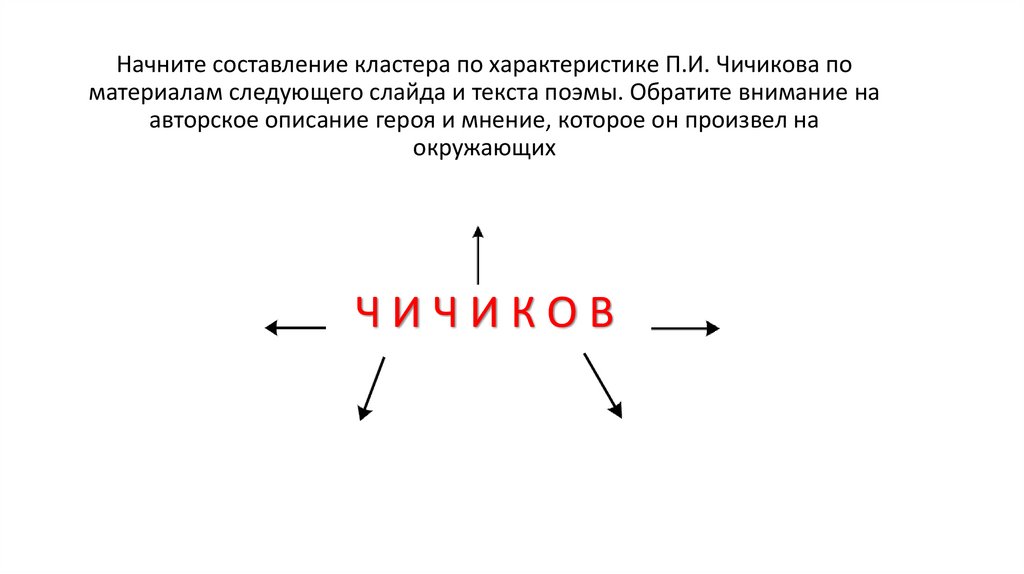 Начните составление кластера по характеристике П.И. Чичикова по материалам следующего слайда и текста поэмы. Обратите внимание на авторское описание героя и мнение, которое он произвел на окружающих

Ч И Ч И К О В